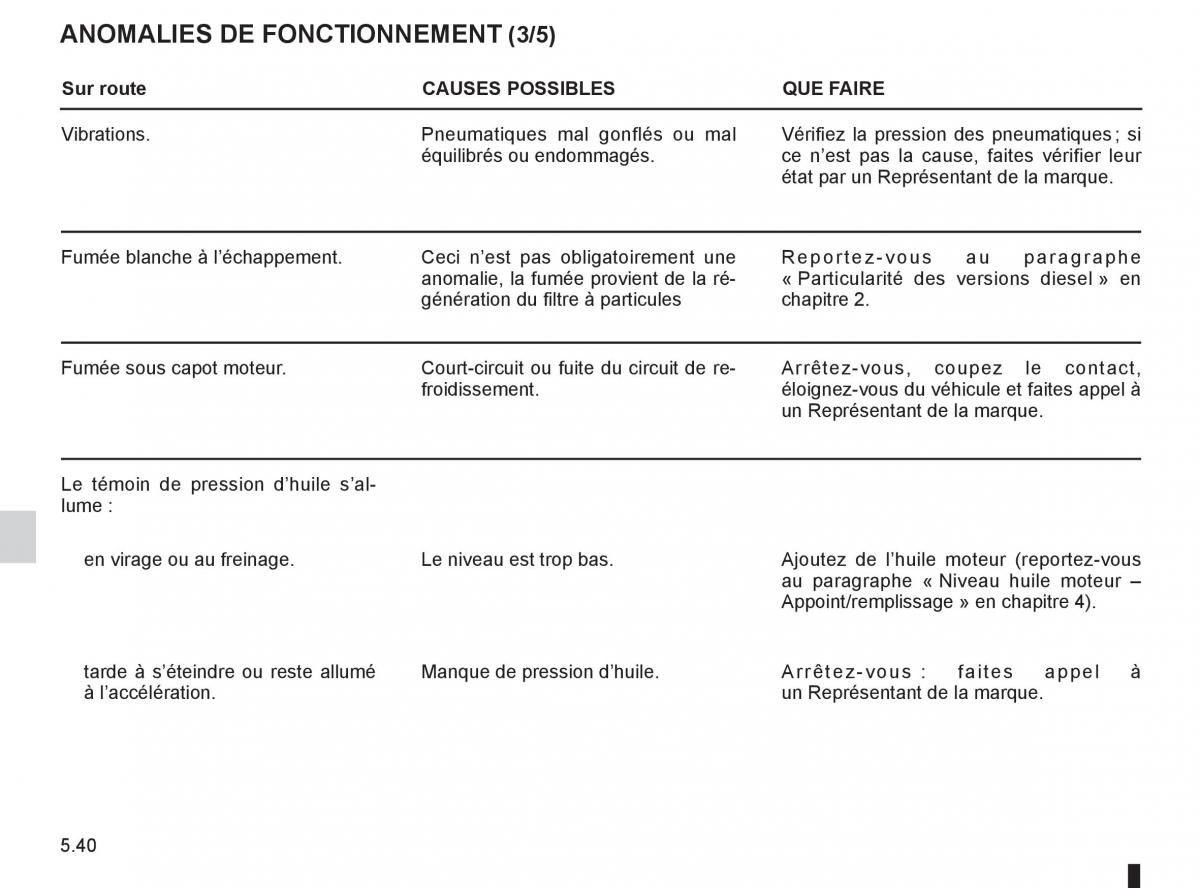 ANOMALIES DE FONCTIONNEMENT (3/5)

| Sur route | CAUSES POSSIBLES | QUE FAIRE |
|---|---|---|
| Vibrations. | Pneumatiques mal gonflés ou mal équilibrés ou endommagés. | Vérifiez la pression des pneumatiques ; si ce n'est pas la cause, faites vérifier leur état par un Représentant de la marque. |
| Fumée blanche à l'échappement. | Ceci n'est pas obligatoirement une anomalie, la fumée provient de la régénération du filtre à particules | Reportez-vous au paragraphe « Particularité des versions diesel » en chapitre 2. |
| Fumée sous capot moteur. | Court-circuit ou fuite du circuit de refroidissement. | Arrêtez-vous, coupez le contact, éloignez-vous du véhicule et faites appel à un Représentant de la marque. |
| Le témoin de pression d'huile s'allume : | | |
| en virage ou au freinage. | Le niveau est trop bas. | Ajoutez de l'huile moteur (reportez-vous au paragraphe « Niveau huile moteur – Appoint/remplissage » en chapitre 4). |
| tarde à s'éteindre ou reste allumé à l'accélération. | Manque de pression d'huile. | Arrêtez-vous : faites appel à un Représentant de la marque. |

5.40